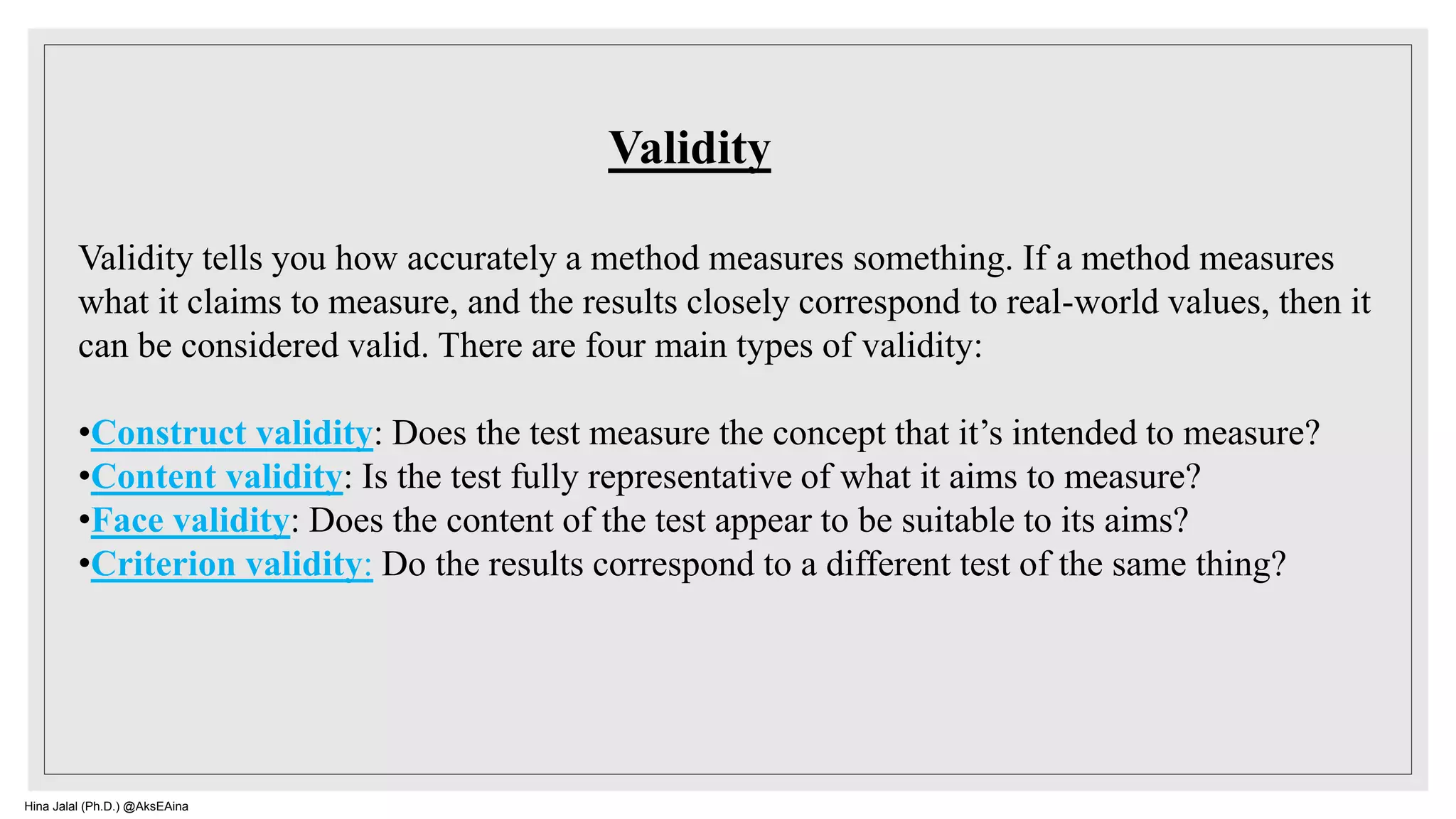 Validity

Validity tells you how accurately a method measures something. If a method measures what it claims to measure, and the results closely correspond to real-world values, then it can be considered valid. There are four main types of validity:

•Construct validity: Does the test measure the concept that it's intended to measure?
•Content validity: Is the test fully representative of what it aims to measure?
•Face validity: Does the content of the test appear to be suitable to its aims?
•Criterion validity: Do the results correspond to a different test of the same thing?

Hina Jalal (Ph.D.) @AksEAina